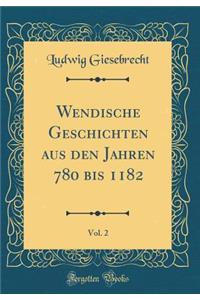 Ludwig Giesebrecht

Wendische Geschichten aus den Jahren 780 bis 1182

Vol. 2

Forgotten Books